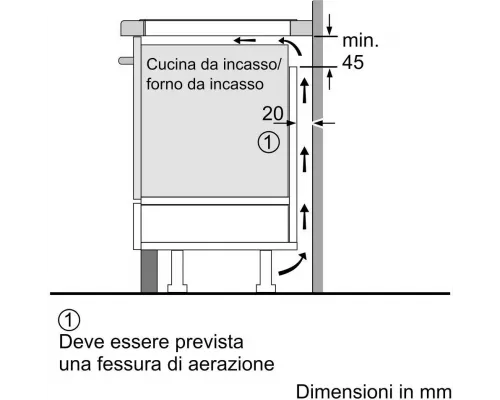 min.
45
Cucina da incasso/
forno da incasso
20
①

①
Deve essere prevista
una fessura di aerazione

Dimensioni in mm